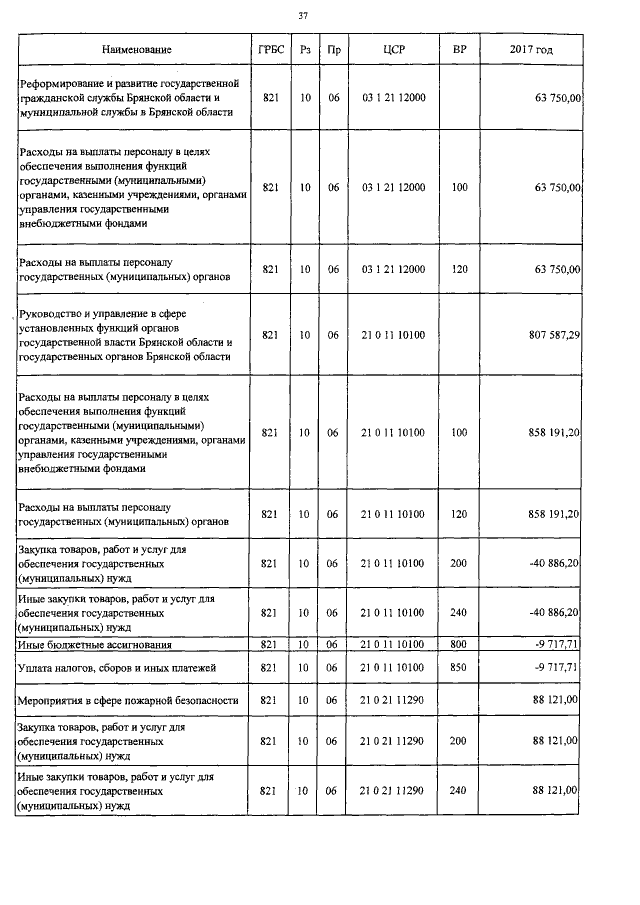 37

| Наименование | ГРБС | Рз | Пр | ЦСР | ВР | 2017 год |
|---|---|---|---|---|---|---|
| Реформирование и развитие государственной гражданской службы Брянской области и муниципальной службы в Брянской области | 821 | 10 | 06 | 03 1 21 12000 | | 63 750,00 |
| Расходы на выплаты персоналу в целях обеспечения выполнения функций государственными (муниципальными) органами, казенными учреждениями, органами управления государственными внебюджетными фондами | 821 | 10 | 06 | 03 1 21 12000 | 100 | 63 750,00 |
| Расходы на выплаты персоналу государственных (муниципальных) органов | 821 | 10 | 06 | 03 1 21 12000 | 120 | 63 750,00 |
| Руководство и управление в сфере установленных функций органов государственной власти Брянской области и государственных органов Брянской области | 821 | 10 | 06 | 21 0 11 10100 | | 807 587,29 |
| Расходы на выплаты персоналу в целях обеспечения выполнения функций государственными (муниципальными) органами, казенными учреждениями, органами управления государственными внебюджетными фондами | 821 | 10 | 06 | 21 0 11 10100 | 100 | 858 191,20 |
| Расходы на выплаты персоналу государственных (муниципальных) органов | 821 | 10 | 06 | 21 0 11 10100 | 120 | 858 191,20 |
| Закупка товаров, работ и услуг для обеспечения государственных (муниципальных) нужд | 821 | 10 | 06 | 21 0 11 10100 | 200 | -40 886,20 |
| Иные закупки товаров, работ и услуг для обеспечения государственных (муниципальных) нужд | 821 | 10 | 06 | 21 0 11 10100 | 240 | -40 886,20 |
| Иные бюджетные ассигнования | 821 | 10 | 06 | 21 0 11 10100 | 800 | -9 717,71 |
| Уплата налогов, сборов и иных платежей | 821 | 10 | 06 | 21 0 11 10100 | 850 | -9 717,71 |
| Мероприятия в сфере пожарной безопасности | 821 | 10 | 06 | 21 0 21 11290 | | 88 121,00 |
| Закупка товаров, работ и услуг для обеспечения государственных (муниципальных) нужд | 821 | 10 | 06 | 21 0 21 11290 | 200 | 88 121,00 |
| Иные закупки товаров, работ и услуг для обеспечения государственных (муниципальных) нужд | 821 | 10 | 06 | 21 0 21 11290 | 240 | 88 121,00 |